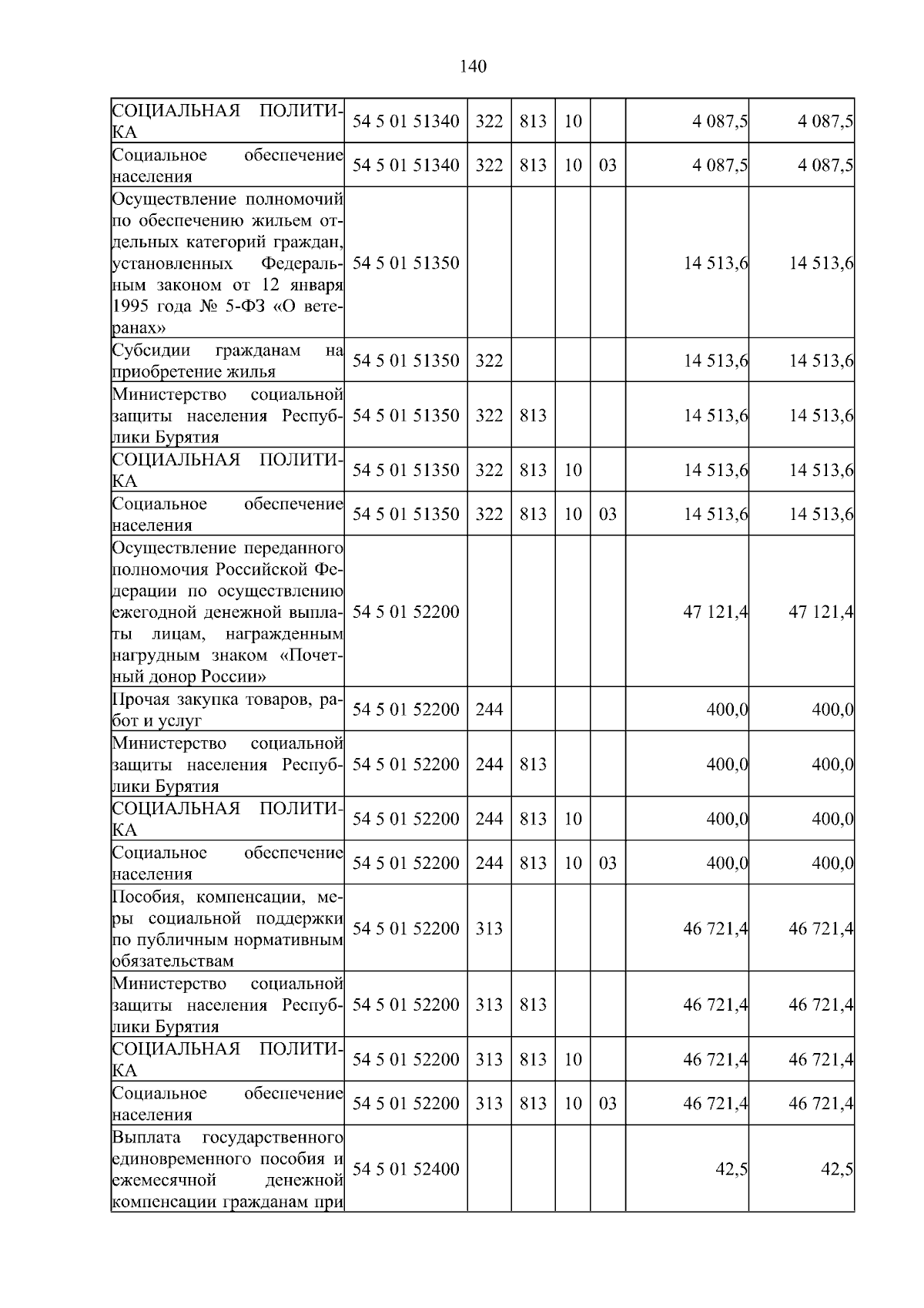 140

| СОЦИАЛЬНАЯ ПОЛИТИКА | 54 5 01 51340 | 322 | 813 | 10 | | 4 087,5 | 4 087,5 |
|---|---|---|---|---|---|---|---|
| Социальное обеспечение населения | 54 5 01 51340 | 322 | 813 | 10 | 03 | 4 087,5 | 4 087,5 |
| Осуществление полномочий по обеспечению жильем отдельных категорий граждан, установленных Федеральным законом от 12 января 1995 года № 5-ФЗ «О ветеранах» | 54 5 01 51350 | | | | | 14 513,6 | 14 513,6 |
| Субсидии гражданам на приобретение жилья | 54 5 01 51350 | 322 | | | | 14 513,6 | 14 513,6 |
| Министерство социальной защиты населения Республики Бурятия | 54 5 01 51350 | 322 | 813 | | | 14 513,6 | 14 513,6 |
| СОЦИАЛЬНАЯ ПОЛИТИКА | 54 5 01 51350 | 322 | 813 | 10 | | 14 513,6 | 14 513,6 |
| Социальное обеспечение населения | 54 5 01 51350 | 322 | 813 | 10 | 03 | 14 513,6 | 14 513,6 |
| Осуществление переданного полномочия Российской Федерации по осуществлению ежегодной денежной выплаты лицам, награжденным нагрудным знаком «Почетный донор России» | 54 5 01 52200 | | | | | 47 121,4 | 47 121,4 |
| Прочая закупка товаров, работ и услуг | 54 5 01 52200 | 244 | | | | 400,0 | 400,0 |
| Министерство социальной защиты населения Республики Бурятия | 54 5 01 52200 | 244 | 813 | | | 400,0 | 400,0 |
| СОЦИАЛЬНАЯ ПОЛИТИКА | 54 5 01 52200 | 244 | 813 | 10 | | 400,0 | 400,0 |
| Социальное обеспечение населения | 54 5 01 52200 | 244 | 813 | 10 | 03 | 400,0 | 400,0 |
| Пособия, компенсации, меры социальной поддержки по публичным нормативным обязательствам | 54 5 01 52200 | 313 | | | | 46 721,4 | 46 721,4 |
| Министерство социальной защиты населения Республики Бурятия | 54 5 01 52200 | 313 | 813 | | | 46 721,4 | 46 721,4 |
| СОЦИАЛЬНАЯ ПОЛИТИКА | 54 5 01 52200 | 313 | 813 | 10 | | 46 721,4 | 46 721,4 |
| Социальное обеспечение населения | 54 5 01 52200 | 313 | 813 | 10 | 03 | 46 721,4 | 46 721,4 |
| Выплата государственного единовременного пособия и ежемесячной денежной компенсации гражданам при | 54 5 01 52400 | | | | | 42,5 | 42,5 |